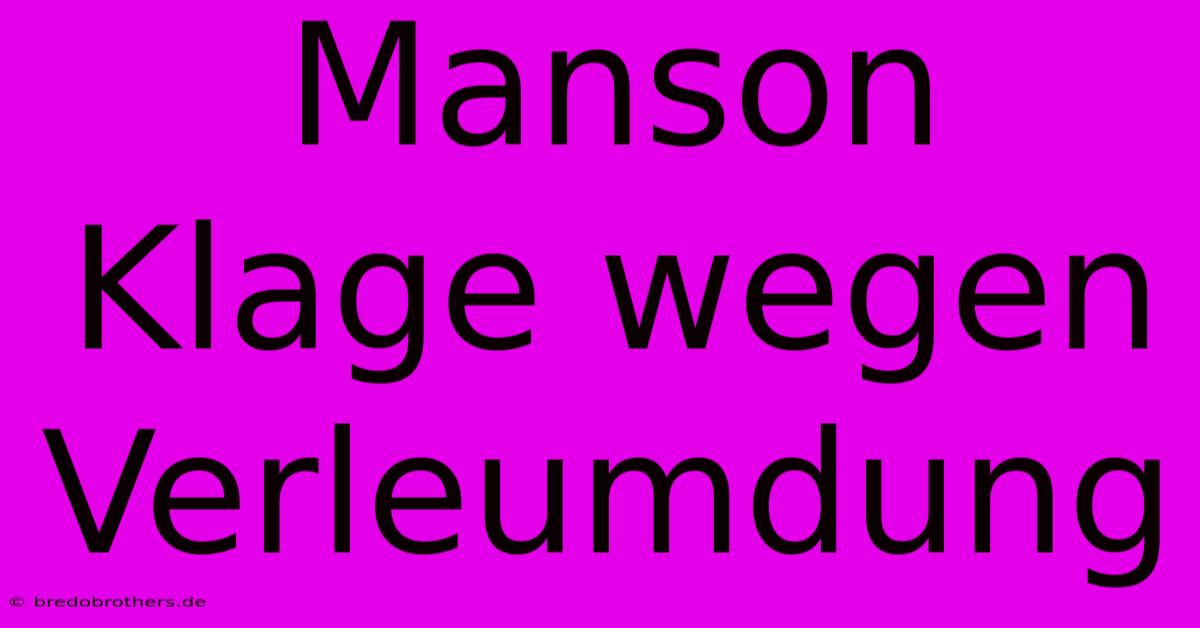 Manson Klage wegen Verleumdung

© bredobrothers.de